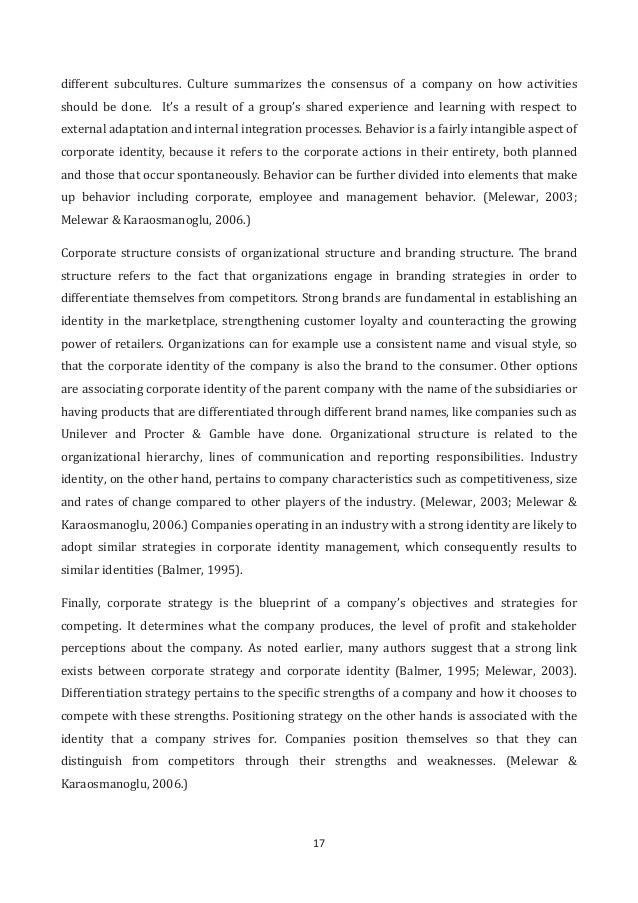 different subcultures. Culture summarizes the consensus of a company on how activities should be done.  It's a result of a group's shared experience and learning with respect to external adaptation and internal integration processes. Behavior is a fairly intangible aspect of corporate identity, because it refers to the corporate actions in their entirety, both planned and those that occur spontaneously. Behavior can be further divided into elements that make up behavior including corporate, employee and management behavior. (Melewar, 2003; Melewar & Karaosmanoglu, 2006.)

Corporate structure consists of organizational structure and branding structure. The brand structure refers to the fact that organizations engage in branding strategies in order to differentiate themselves from competitors. Strong brands are fundamental in establishing an identity in the marketplace, strengthening customer loyalty and counteracting the growing power of retailers. Organizations can for example use a consistent name and visual style, so that the corporate identity of the company is also the brand to the consumer. Other options are associating corporate identity of the parent company with the name of the subsidiaries or having products that are differentiated through different brand names, like companies such as Unilever and Procter & Gamble have done. Organizational structure is related to the organizational hierarchy, lines of communication and reporting responsibilities. Industry identity, on the other hand, pertains to company characteristics such as competitiveness, size and rates of change compared to other players of the industry. (Melewar, 2003; Melewar & Karaosmanoglu, 2006.) Companies operating in an industry with a strong identity are likely to adopt similar strategies in corporate identity management, which consequently results to similar identities (Balmer, 1995).

Finally, corporate strategy is the blueprint of a company's objectives and strategies for competing. It determines what the company produces, the level of profit and stakeholder perceptions about the company. As noted earlier, many authors suggest that a strong link exists between corporate strategy and corporate identity (Balmer, 1995; Melewar, 2003). Differentiation strategy pertains to the specific strengths of a company and how it chooses to compete with these strengths. Positioning strategy on the other hands is associated with the identity that a company strives for. Companies position themselves so that they can distinguish from competitors through their strengths and weaknesses. (Melewar & Karaosmanoglu, 2006.)

17